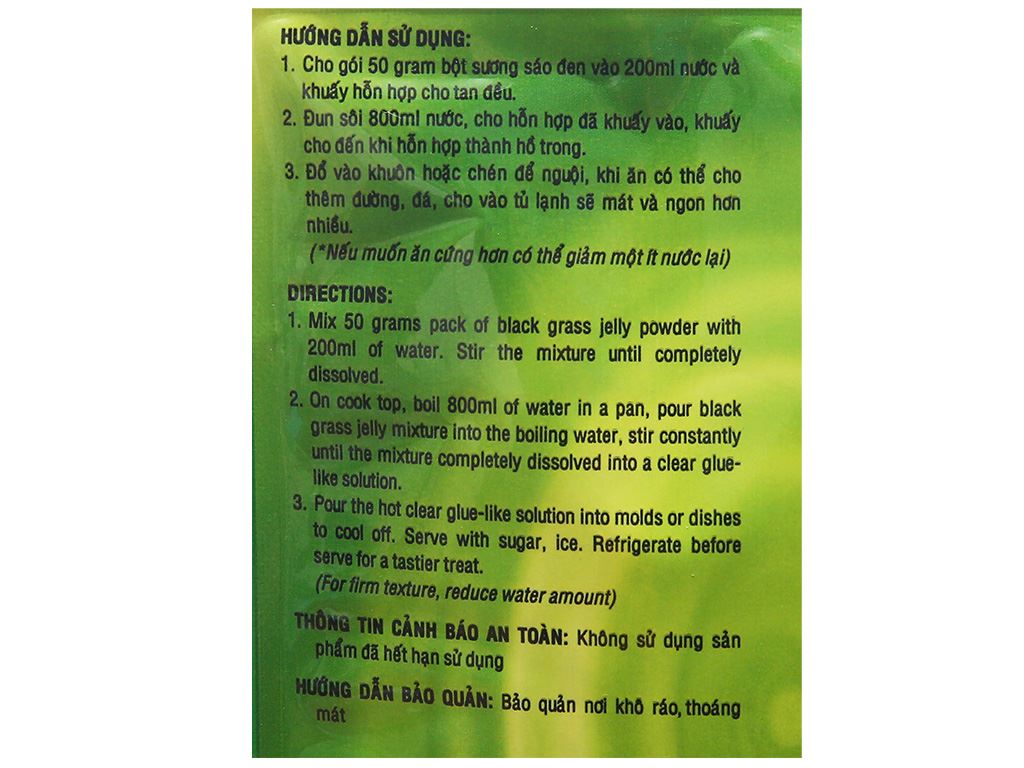 HƯỚNG DẪN SỬ DỤNG:
1. Cho gói 50 gram bột sương sáo đen vào 200ml nước và khuấy hỗn hợp cho tan đều.
2. Đun sôi 800ml nước, cho hỗn hợp đã khuấy vào, khuấy cho đến khi hỗn hợp thành hồ trong.
3. Đổ vào khuôn hoặc chén để nguội, khi ăn có thể cho thêm đường, đá, cho vào tủ lạnh sẽ mát và ngon hơn nhiều.
(*Nếu muốn ăn cứng hơn có thể giảm một ít nước lại)

DIRECTIONS:
1. Mix 50 grams pack of black grass jelly powder with 200ml of water. Stir the mixture until completely dissolved.
2. On cook top, boil 800ml of water in a pan, pour black grass jelly mixture into the boiling water, stir constantly until the mixture completely dissolved into a clear glue-like solution.
3. Pour the hot clear glue-like solution into molds or dishes to cool off. Serve with sugar, ice. Refrigerate before serve for a tastier treat.
(For firm texture, reduce water amount)

THÔNG TIN CẢNH BÁO AN TOÀN: Không sử dụng sản phẩm đã hết hạn sử dụng

HƯỚNG DẪN BẢO QUẢN: Bảo quản nơi khô ráo, thoáng mát